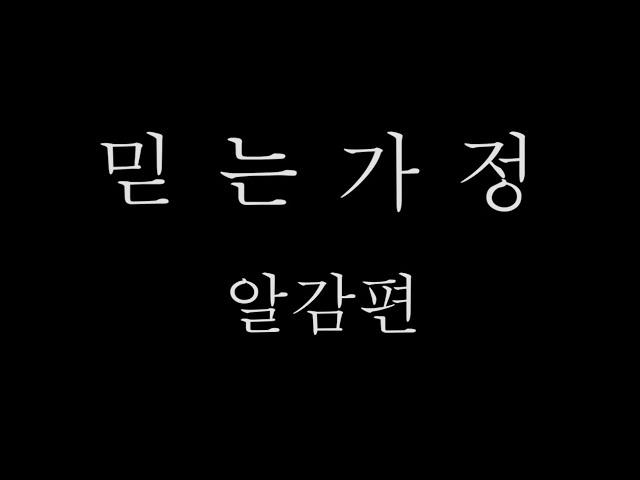 믿 는 가 정

알감편